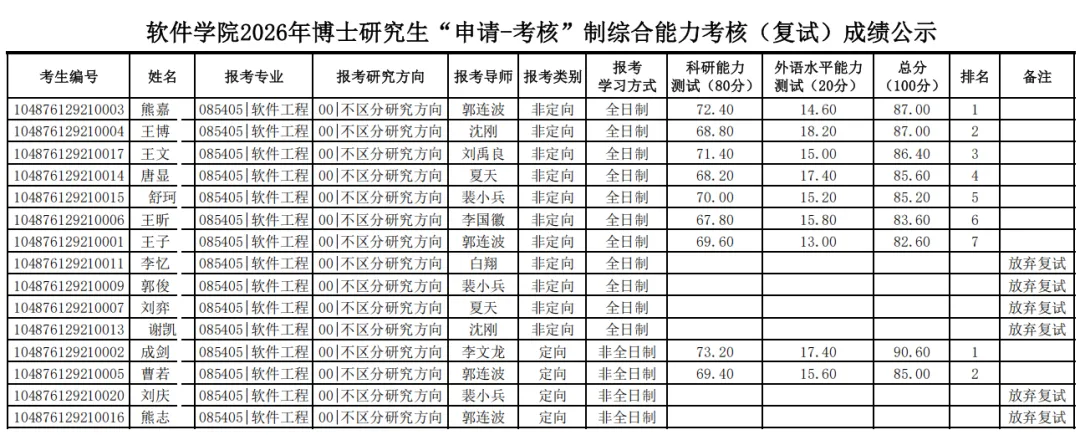 软件学院2026年博士研究生“申请-考核”制综合能力考核（复试）成绩公示

| 考生编号 | 姓名 | 报考专业 | 报考研究方向 | 报考导师 | 报考类别 | 报考学习方式 | 科研能力测试（80分） | 外语水平能力测试（20分） | 总分（100分） | 排名 | 备注 |
|---|---|---|---|---|---|---|---|---|---|---|---|
| 104876129210003 | 熊嘉 | 085405\|软件工程 | 00\|不区分研究方向 | 郭连波 | 非定向 | 全日制 | 72.40 | 14.60 | 87.00 | 1 | |
| 104876129210004 | 王博 | 085405\|软件工程 | 00\|不区分研究方向 | 沈刚 | 非定向 | 全日制 | 68.80 | 18.20 | 87.00 | 2 | |
| 104876129210017 | 王文 | 085405\|软件工程 | 00\|不区分研究方向 | 刘禹良 | 非定向 | 全日制 | 71.40 | 15.00 | 86.40 | 3 | |
| 104876129210014 | 唐显 | 085405\|软件工程 | 00\|不区分研究方向 | 夏天 | 非定向 | 全日制 | 68.20 | 17.40 | 85.60 | 4 | |
| 104876129210015 | 舒珂 | 085405\|软件工程 | 00\|不区分研究方向 | 裴小兵 | 非定向 | 全日制 | 70.00 | 15.20 | 85.20 | 5 | |
| 104876129210006 | 王昕 | 085405\|软件工程 | 00\|不区分研究方向 | 李国徽 | 非定向 | 全日制 | 67.80 | 15.80 | 83.60 | 6 | |
| 104876129210001 | 王子 | 085405\|软件工程 | 00\|不区分研究方向 | 郭连波 | 非定向 | 全日制 | 69.60 | 13.00 | 82.60 | 7 | |
| 104876129210011 | 李忆 | 085405\|软件工程 | 00\|不区分研究方向 | 白翔 | 非定向 | 全日制 | | | | | 放弃复试 |
| 104876129210009 | 郭俊 | 085405\|软件工程 | 00\|不区分研究方向 | 裴小兵 | 非定向 | 全日制 | | | | | 放弃复试 |
| 104876129210007 | 刘弈 | 085405\|软件工程 | 00\|不区分研究方向 | 夏天 | 非定向 | 全日制 | | | | | 放弃复试 |
| 104876129210013 | 谢凯 | 085405\|软件工程 | 00\|不区分研究方向 | 沈刚 | 非定向 | 全日制 | | | | | 放弃复试 |
| 104876129210002 | 成剑 | 085405\|软件工程 | 00\|不区分研究方向 | 李文龙 | 定向 | 非全日制 | 73.20 | 17.40 | 90.60 | 1 | |
| 104876129210005 | 曹若 | 085405\|软件工程 | 00\|不区分研究方向 | 郭连波 | 定向 | 非全日制 | 69.40 | 15.60 | 85.00 | 2 | |
| 104876129210020 | 刘庆 | 085405\|软件工程 | 00\|不区分研究方向 | 裴小兵 | 定向 | 非全日制 | | | | | 放弃复试 |
| 104876129210016 | 熊志 | 085405\|软件工程 | 00\|不区分研究方向 | 郭连波 | 定向 | 非全日制 | | | | | 放弃复试 |